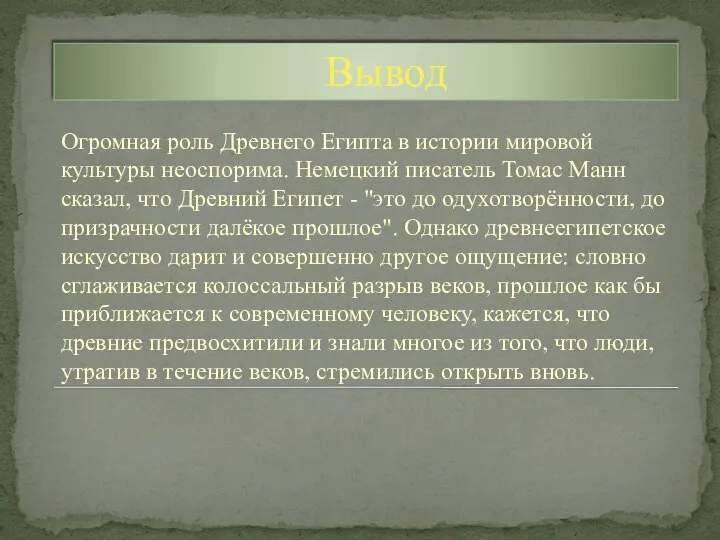 Вывод

Огромная роль Древнего Египта в истории мировой культуры неоспорима. Немецкий писатель Томас Манн сказал, что Древний Египет - "это до одухотворённости, до призрачности далёкое прошлое". Однако древнеегипетское искусство дарит и совершенно другое ощущение: словно сглаживается колоссальный разрыв веков, прошлое как бы приближается к современному человеку, кажется, что древние предвосхитили и знали многое из того, что люди, утратив в течение веков, стремились открыть вновь.